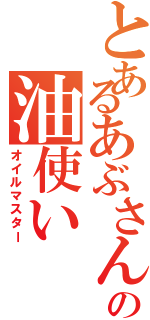 とあるあぶさんの

油使い

オイルマスター